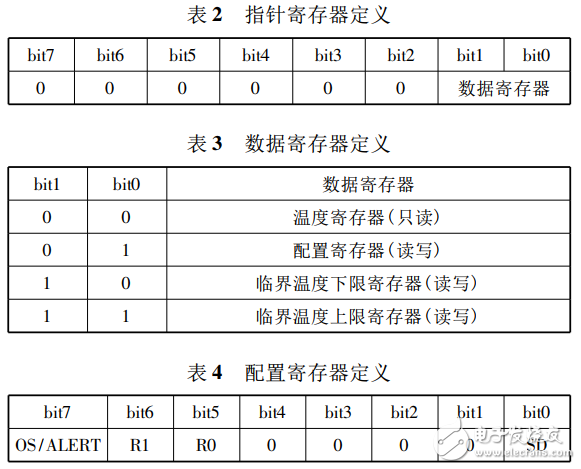 表 2 指针寄存器定义

| bit7 | bit6 | bit5 | bit4 | bit3 | bit2 | bit1 | bit0 |
|---|---|---|---|---|---|---|---|
| 0 | 0 | 0 | 0 | 0 | 0 | 数据寄存器 | |

表 3 数据寄存器定义

| bit1 | bit0 | 数据寄存器 |
|---|---|---|
| 0 | 0 | 温度寄存器(只读) |
| 0 | 1 | 配置寄存器(读写) |
| 1 | 0 | 临界温度下限寄存器(读写) |
| 1 | 1 | 临界温度上限寄存器(读写) |

表 4 配置寄存器定义

| bit7 | bit6 | bit5 | bit4 | bit3 | bit2 | bit1 | bit0 |
|---|---|---|---|---|---|---|---|
| OS/ALERT | R1 | R0 | 0 | 0 | 0 | 0 | SD |

电子发烧友
www.elecfans.com